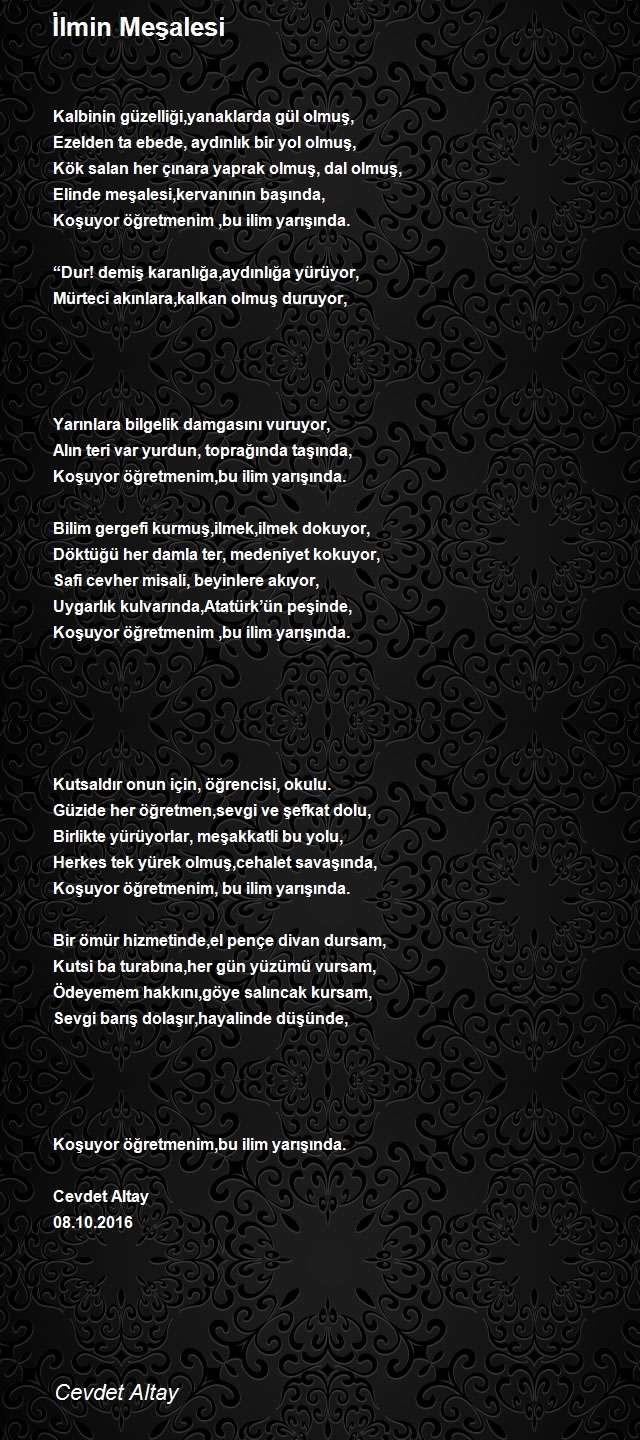 İlmin Meşalesi

Kalbinin güzelliği,yanaklarda gül olmuş,
Ezelden ta ebede, aydınlık bir yol olmuş,
Kök salan her çınara yaprak olmuş, dal olmuş,
Elinde meşalesi,kervanının başında,
Koşuyor öğretmenim ,bu ilim yarışında.

“Dur! demiş karanlığa,aydınlığa yürüyor,
Mürteci akınlara,kalkan olmuş duruyor,

Yarınlara bilgelik damgasını vuruyor,
Alın teri var yurdun, toprağında taşında,
Koşuyor öğretmenim,bu ilim yarışında.

Bilim gergefi kurmuş,ilmek,ilmek dokuyor,
Döktüğü her damla ter, medeniyet kokuyor,
Safi cevher misali, beyinlere akıyor,
Uygarlık kulvarında,Atatürk’ün peşinde,
Koşuyor öğretmenim ,bu ilim yarışında.

Kutsaldır onun için, öğrencisi, okulu.
Güzide her öğretmen,sevgi ve şefkat dolu,
Birlikte yürüyorlar, meşakkatli bu yolu,
Herkes tek yürek olmuş,cehalet savaşında,
Koşuyor öğretmenim, bu ilim yarışında.

Bir ömür hizmetinde,el pençe divan dursam,
Kutsi ba turabına,her gün yüzümü vursam,
Ödeyemem hakkını,göye salıncak kursam,
Sevgi barış dolaşır,hayalinde düşünde,

Koşuyor öğretmenim,bu ilim yarışında.

Cevdet Altay
08.10.2016

Cevdet Altay